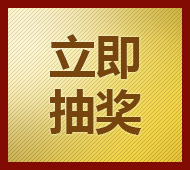 立即
抽奖